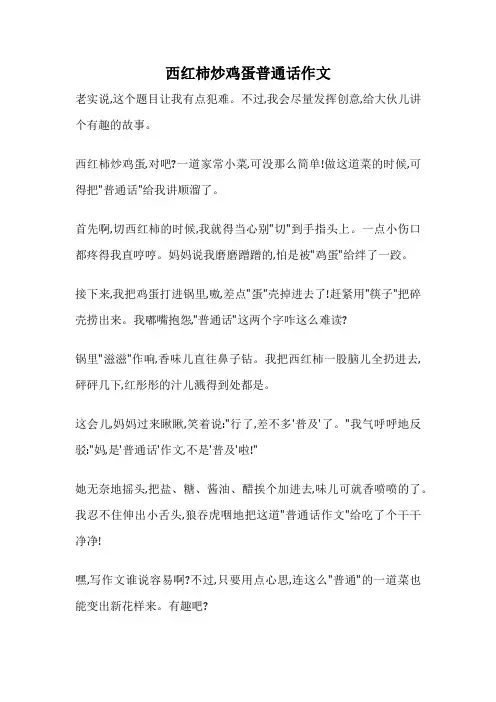 西红柿炒鸡蛋普通话作文

老实说,这个题目让我有点犯难。不过,我会尽量发挥创意,给大伙儿讲个有趣的故事。

西红柿炒鸡蛋,对吧?一道家常小菜,可没那么简单!做这道菜的时候,可得把"普通话"给我讲顺溜了。

首先啊,切西红柿的时候,我就得当心别"切"到手指头上。一点小伤口都疼得我直哼哼。妈妈说我磨磨蹭蹭的,怕是被"鸡蛋"给绊了一跤。

接下来,我把鸡蛋打进锅里,嗷,差点"蛋"壳掉进去了!赶紧用"筷子"把碎壳捞出来。我嘟嘴抱怨,"普通话"这两个字咋这么难读?

锅里"滋滋"作响,香味儿直往鼻子钻。我把西红柿一股脑儿全扔进去,砰砰几下,红彤彤的汁儿溅得到处都是。

这会儿,妈妈过来瞅瞅,笑着说:"行了,差不多'普及'了。"我气呼呼地反驳:"妈,是'普通话'作文,不是'普及'啦!"

她无奈地摇头,把盐、糖、酱油、醋挨个加进去,味儿可就香喷喷的了。我忍不住伸出小舌头,狼吞虎咽地把这道"普通话作文"给吃了个干干净净!

嘿,写作文谁说容易啊?不过,只要用点心思,连这么"普通"的一道菜也能变出新花样来。有趣吧?